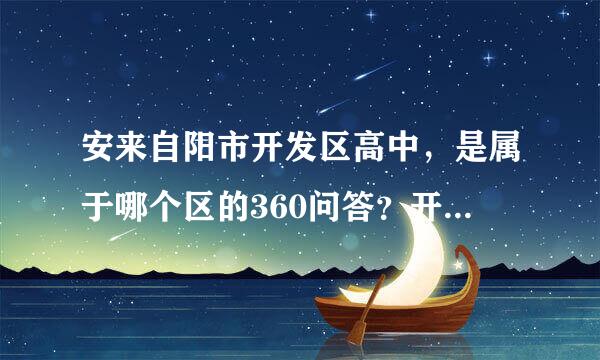 安来自阳市开发区高中，是属于哪个区的360问答？开...